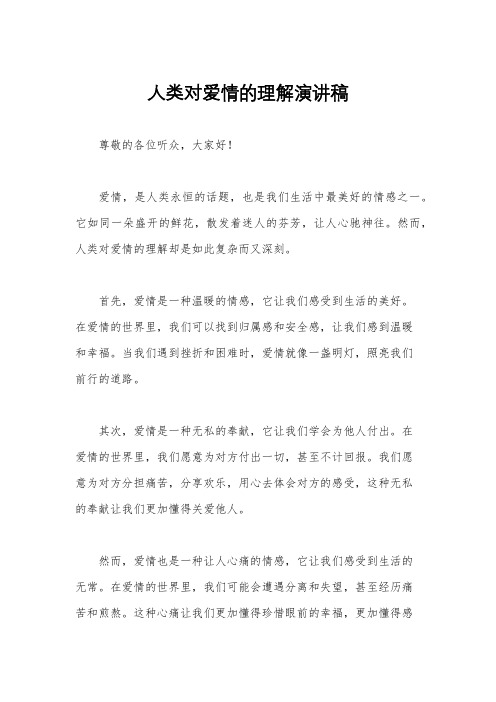 人类对爱情的理解演讲稿

尊敬的各位听众，大家好！

爱情，是人类永恒的话题，也是我们生活中最美好的情感之一。它如同一朵盛开的鲜花，散发着迷人的芬芳，让人心驰神往。然而，人类对爱情的理解却是如此复杂而又深刻。

首先，爱情是一种温暖的情感，它让我们感受到生活的美好。在爱情的世界里，我们可以找到归属感和安全感，让我们感到温暖和幸福。当我们遇到挫折和困难时，爱情就像一盏明灯，照亮我们前行的道路。

其次，爱情是一种无私的奉献，它让我们学会为他人付出。在爱情的世界里，我们愿意为对方付出一切，甚至不计回报。我们愿意为对方分担痛苦，分享欢乐，用心去体会对方的感受，这种无私的奉献让我们更加懂得关爱他人。

然而，爱情也是一种让人心痛的情感，它让我们感受到生活的无常。在爱情的世界里，我们可能会遭遇分离和失望，甚至经历痛苦和煎熬。这种心痛让我们更加懂得珍惜眼前的幸福，更加懂得感